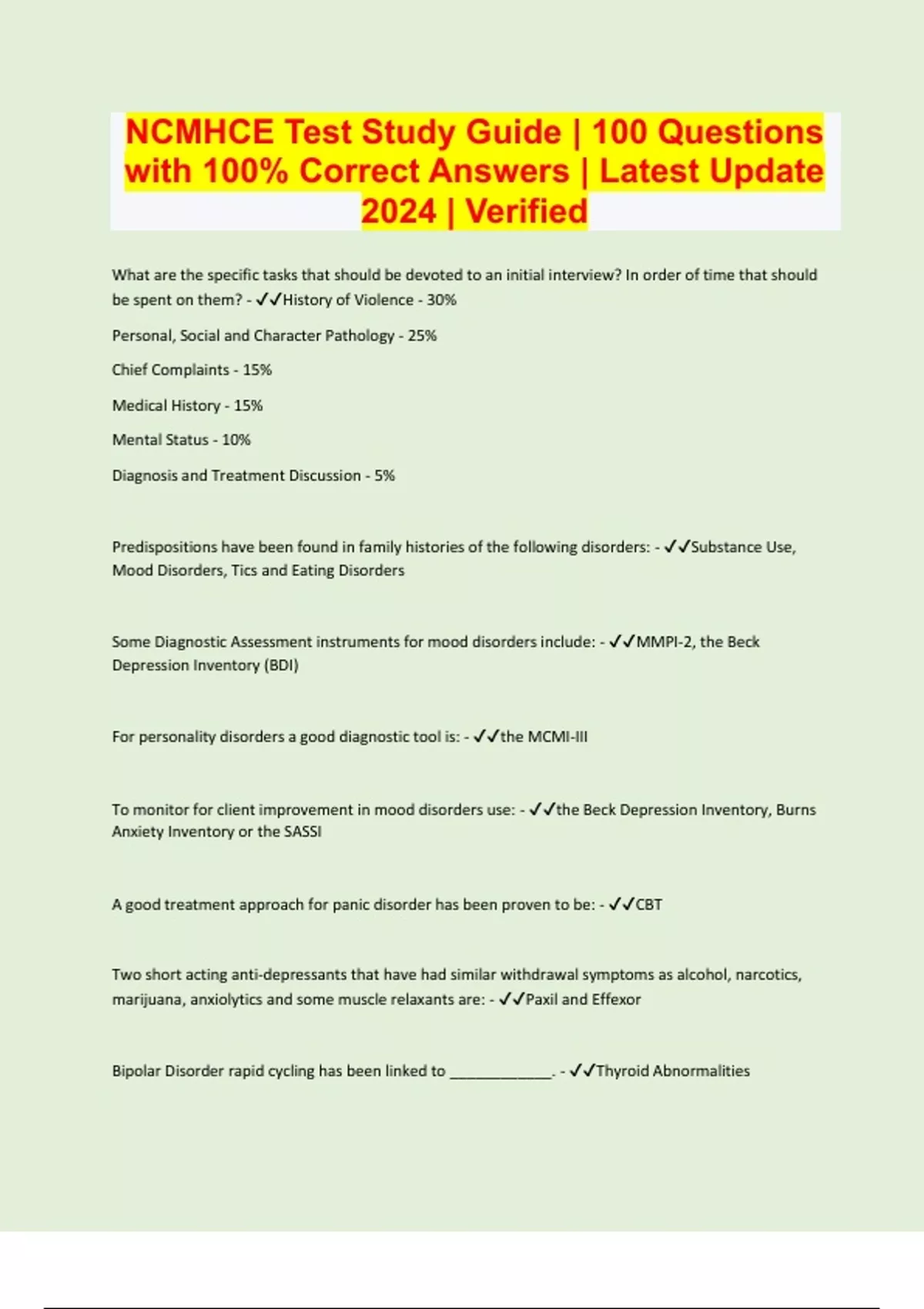 NCMHCE Test Study Guide | 100 Questions with 100% Correct Answers | Latest Update 2024 | Verified

What are the specific tasks that should be devoted to an initial interview? In order of time that should be spent on them? - ✓✓History of Violence - 30%

Personal, Social and Character Pathology - 25%

Chief Complaints - 15%

Medical History - 15%

Mental Status - 10%

Diagnosis and Treatment Discussion - 5%

Predispositions have been found in family histories of the following disorders: - ✓✓Substance Use, Mood Disorders, Tics and Eating Disorders

Some Diagnostic Assessment instruments for mood disorders include: - ✓✓MMPI-2, the Beck Depression Inventory (BDI)

For personality disorders a good diagnostic tool is: - ✓✓the MCMI-III

To monitor for client improvement in mood disorders use: - ✓✓the Beck Depression Inventory, Burns Anxiety Inventory or the SASSI

A good treatment approach for panic disorder has been proven to be: - ✓✓CBT

Two short acting anti-depressants that have had similar withdrawal symptoms as alcohol, narcotics, marijuana, anxiolytics and some muscle relaxants are: - ✓✓Paxil and Effexor

Bipolar Disorder rapid cycling has been linked to ____________. - ✓✓Thyroid Abnormalities